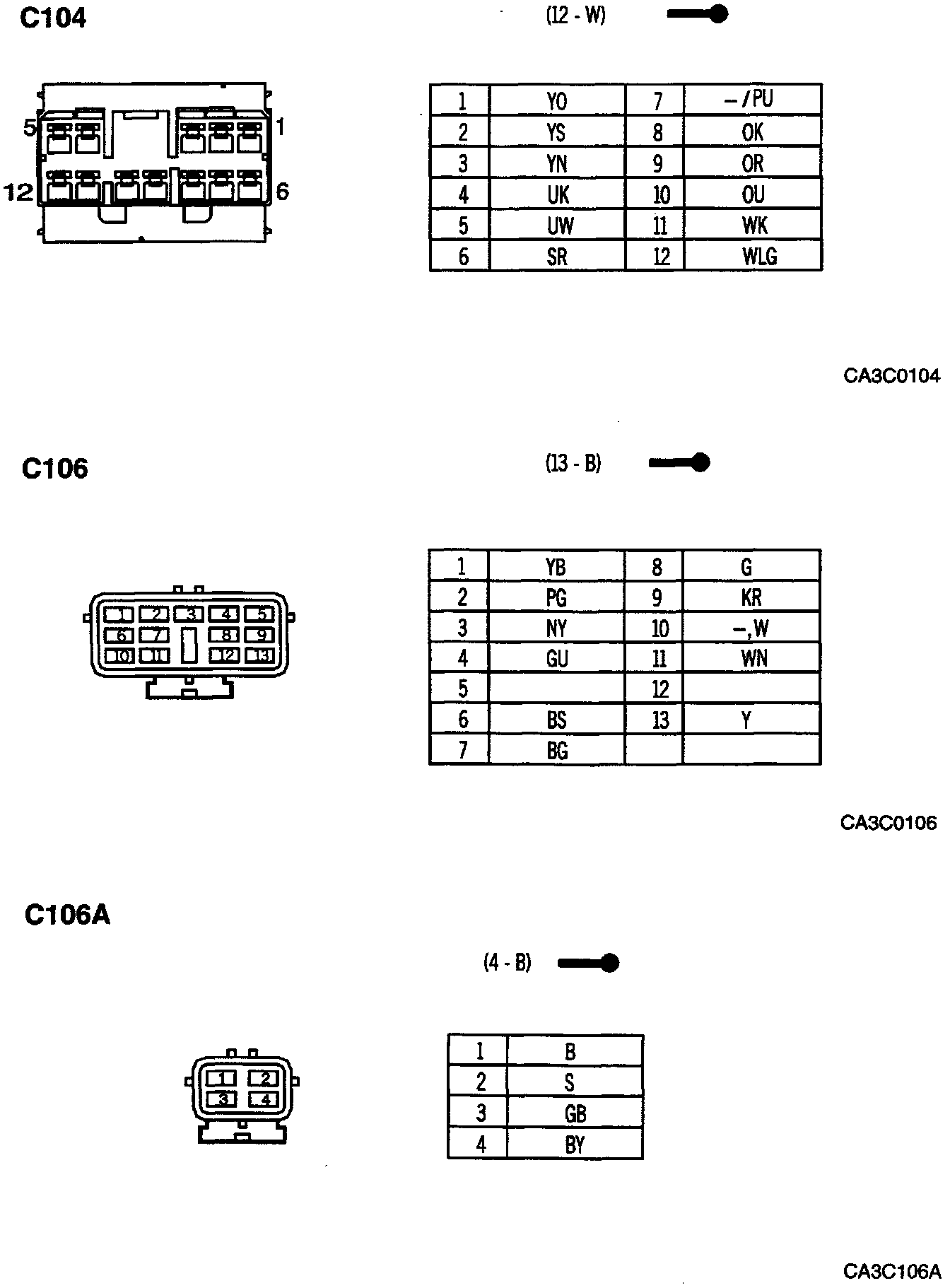 C104

(12 - W)

5 1
12 6

| 1 | YO | 7 | –/PU |
|---|---|---|---|
| 2 | YS | 8 | OK |
| 3 | YN | 9 | OR |
| 4 | UK | 10 | OU |
| 5 | UW | 11 | WK |
| 6 | SR | 12 | WLG |

CA3C0104

C106

(13 - B)

1 2 3 4 5
6 7 8 9
10 11 12 13

| 1 | YB | 8 | G |
|---|---|---|---|
| 2 | PG | 9 | KR |
| 3 | NY | 10 | –,W |
| 4 | GU | 11 | WN |
| 5 |  | 12 |  |
| 6 | BS | 13 | Y |
| 7 | BG |  |  |

CA3C0106

C106A

(4 - B)

1 2
3 4

| 1 | B |
|---|---|
| 2 | S |
| 3 | GB |
| 4 | BY |

CA3C106A